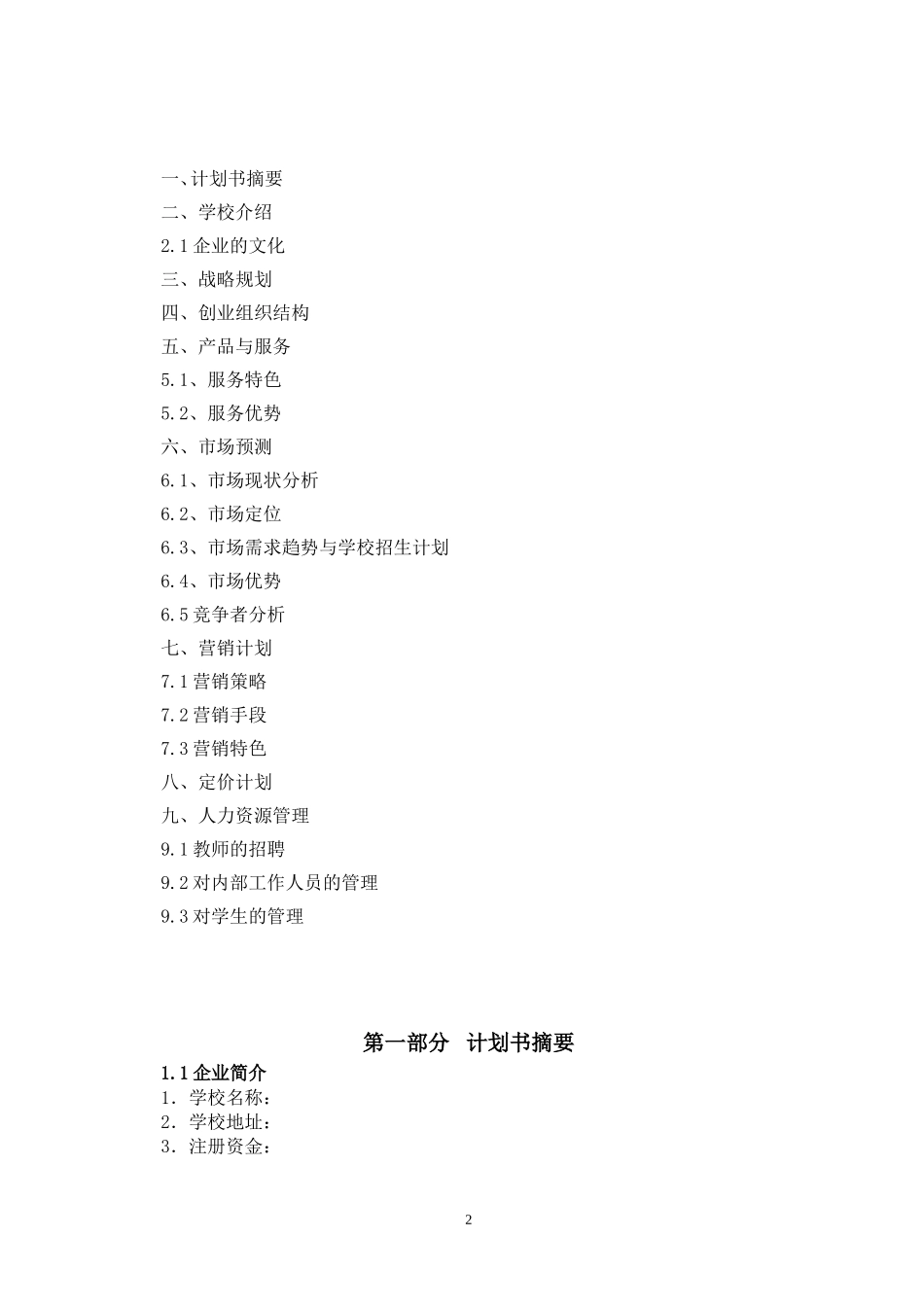 一、计划书摘要

二、学校介绍

2.1 企业的文化

三、战略规划

四、创业组织结构

五、产品与服务

5.1、服务特色

5.2、服务优势

六、市场预测

6.1、市场现状分析

6.2、市场定位

6.3、市场需求趋势与学校招生计划

6.4、市场优势

6.5 竞争者分析

七、营销计划

7.1 营销策略

7.2 营销手段

7.3 营销特色

八、定价计划

九、人力资源管理

9.1 教师的招聘

9.2 对内部工作人员的管理

9.3 对学生的管理

第一部分　计划书摘要

1.1 企业简介

1．学校名称：

2．学校地址：

3．注册资金：

2